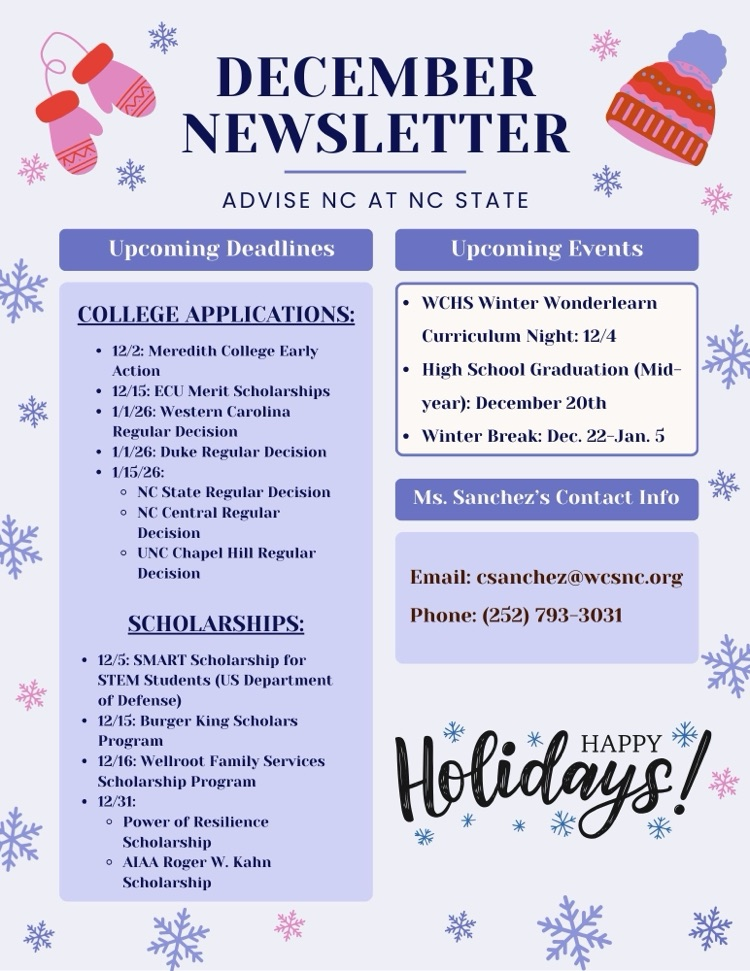 DECEMBER NEWSLETTER

ADVISE NC AT NC STATE

Upcoming Deadlines

COLLEGE APPLICATIONS:

- 12/2: Meredith College Early Action
- 12/15: ECU Merit Scholarships
- 1/1/26: Western Carolina Regular Decision
- 1/1/26: Duke Regular Decision
- 1/15/26:
  - NC State Regular Decision
  - NC Central Regular Decision
  - UNC Chapel Hill Regular Decision

SCHOLARSHIPS:

- 12/5: SMART Scholarship for STEM Students (US Department of Defense)
- 12/15: Burger King Scholars Program
- 12/16: Wellroot Family Services Scholarship Program
- 12/31:
  - Power of Resilience Scholarship
  - AIAA Roger W. Kahn Scholarship

Upcoming Events

- WCHS Winter Wonderlearn Curriculum Night: 12/4
- High School Graduation (Mid-year): December 20th
- Winter Break: Dec. 22-Jan. 5

Ms. Sanchez's Contact Info

Email: csanchez@wcsnc.org

Phone: (252) 793-3031

HAPPY Holidays!